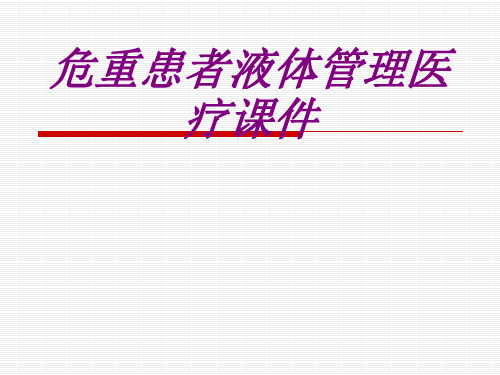 危重患者液体管理医疗课件